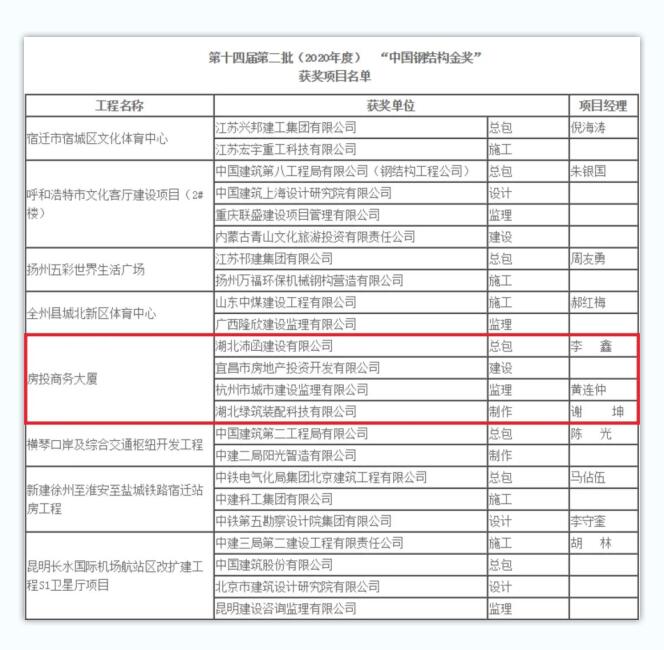 第十四届第二批（2020年度） “中国钢结构金奖”
获奖项目名单

| 工程名称 | 获奖单位 | | 项目经理 |
|---|---|---|---|
| 宿迁市宿城区文化体育中心 | 江苏兴邦建工集团有限公司 | 总包 | 倪海涛 |
| | 江苏宏宇重工科技有限公司 | 施工 | |
| 呼和浩特市文化客厅建设项目（2#楼） | 中国建筑第八工程局有限公司（钢结构工程公司） | 总包 | 朱银国 |
| | 中国建筑上海设计研究院有限公司 | 设计 | |
| | 重庆联盛建设项目管理有限公司 | 监理 | |
| | 内蒙古青山文化旅游投资有限责任公司 | 建设 | |
| 扬州五彩世界生活广场 | 江苏邗建集团有限公司 | 总包 | 周友勇 |
| | 扬州万福环保机械钢构营造有限公司 | 施工 | |
| 全州县城北新区体育中心 | 山东中煤建设工程有限公司 | 施工 | 郝红梅 |
| | 广西隆欣建设监理有限公司 | 监理 | |
| 房投商务大厦 | 湖北沛函建设有限公司 | 总包 | 李 鑫 |
| | 宜昌市房地产投资开发有限公司 | 建设 | |
| | 杭州市城市建设监理有限公司 | 监理 | 黄连仲 |
| | 湖北绿筑装配科技有限公司 | 制作 | 谢 坤 |
| 横琴口岸及综合交通枢纽开发工程 | 中国建筑第二工程局有限公司 | 总包 | 陈 光 |
| | 中建二局阳光智造有限公司 | 制作 | |
| 新建徐州至淮安至盐城铁路宿迁站房工程 | 中铁电气化局集团北京建筑工程有限公司 | 总包 | 马佔伍 |
| | 中建科工集团有限公司 | 施工 | |
| | 中铁第五勘察设计院集团有限公司 | 设计 | 李守奎 |
| 昆明长水国际机场航站区改扩建工程S1卫星厅项目 | 中建三局第二建设工程有限责任公司 | 施工 | 胡 林 |
| | 中国建筑股份有限公司 | 总包 | |
| | 北京市建筑设计研究院有限公司 | 设计 | |
| | 昆明建设咨询监理有限公司 | 监理 | |